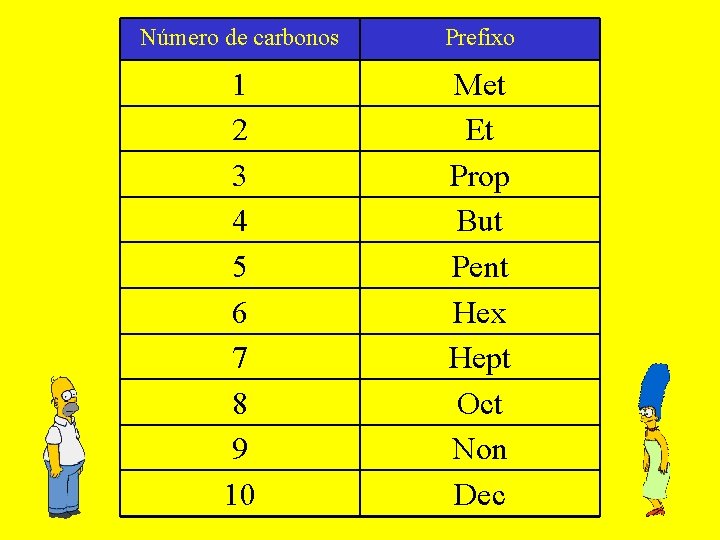 | Número de carbonos | Prefixo |
|---|---|
| 1 | Met |
| 2 | Et |
| 3 | Prop |
| 4 | But |
| 5 | Pent |
| 6 | Hex |
| 7 | Hept |
| 8 | Oct |
| 9 | Non |
| 10 | Dec |